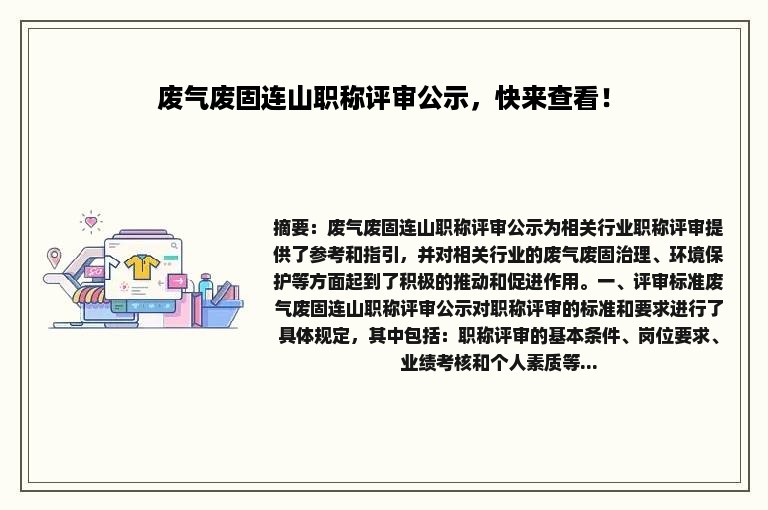 废气废固连山职称评审公示，快来查看！

摘要：废气废固连山职称评审公示为相关行业职称评审提供了参考和指引，并对相关行业的废气废固治理、环境保护等方面起到了积极的推动和促进作用。一、评审标准废气废固连山职称评审公示对职称评审的标准和要求进行了具体规定，其中包括：职称评审的基本条件、岗位要求、业绩考核和个人素质等...